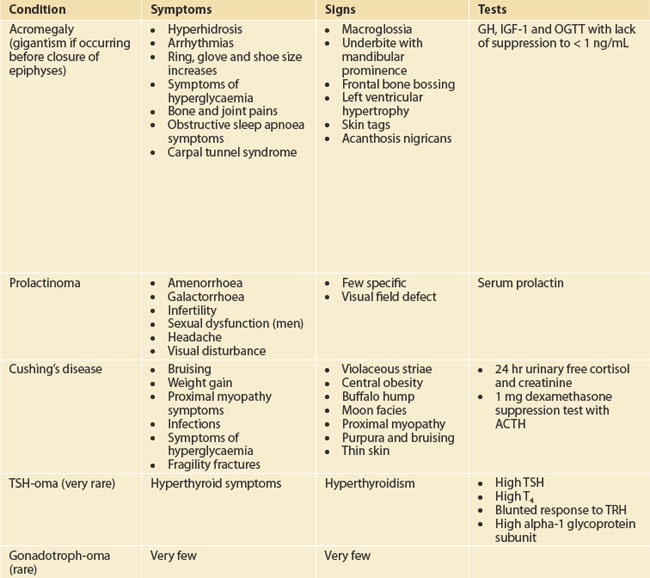 | Condition | Symptoms | Signs | Tests |
|---|---|---|---|
| Acromegaly (gigantism if occurring before closure of epiphyses) | • Hyperhidrosis • Arrhythmias • Ring, glove and shoe size increases • Symptoms of hyperglycaemia • Bone and joint pains • Obstructive sleep apnoea symptoms • Carpal tunnel syndrome | • Macroglossia • Underbite with mandibular prominence • Frontal bone bossing • Left ventricular hypertrophy • Skin tags • Acanthosis nigricans | GH, IGF-1 and OGTT with lack of suppression to < 1 ng/mL |
| Prolactinoma | • Amenorrhoea • Galactorrhoea • Infertility • Sexual dysfunction (men) • Headache • Visual disturbance | • Few specific • Visual field defect | Serum prolactin |
| Cushing's disease | • Bruising • Weight gain • Proximal myopathy symptoms • Infections • Symptoms of hyperglycaemia • Fragility fractures | • Violaceous striae • Central obesity • Buffalo hump • Moon facies • Proximal myopathy • Purpura and bruising • Thin skin | • 24 hr urinary free cortisol and creatinine • 1 mg dexamethasone suppression test with ACTH |
| TSH-oma (very rare) | Hyperthyroid symptoms | Hyperthyroidism | • High TSH • High $T_4$ • Blunted response to TRH • High alpha-1 glycoprotein subunit |
| Gonadotroph-oma (rare) | Very few | Very few | |